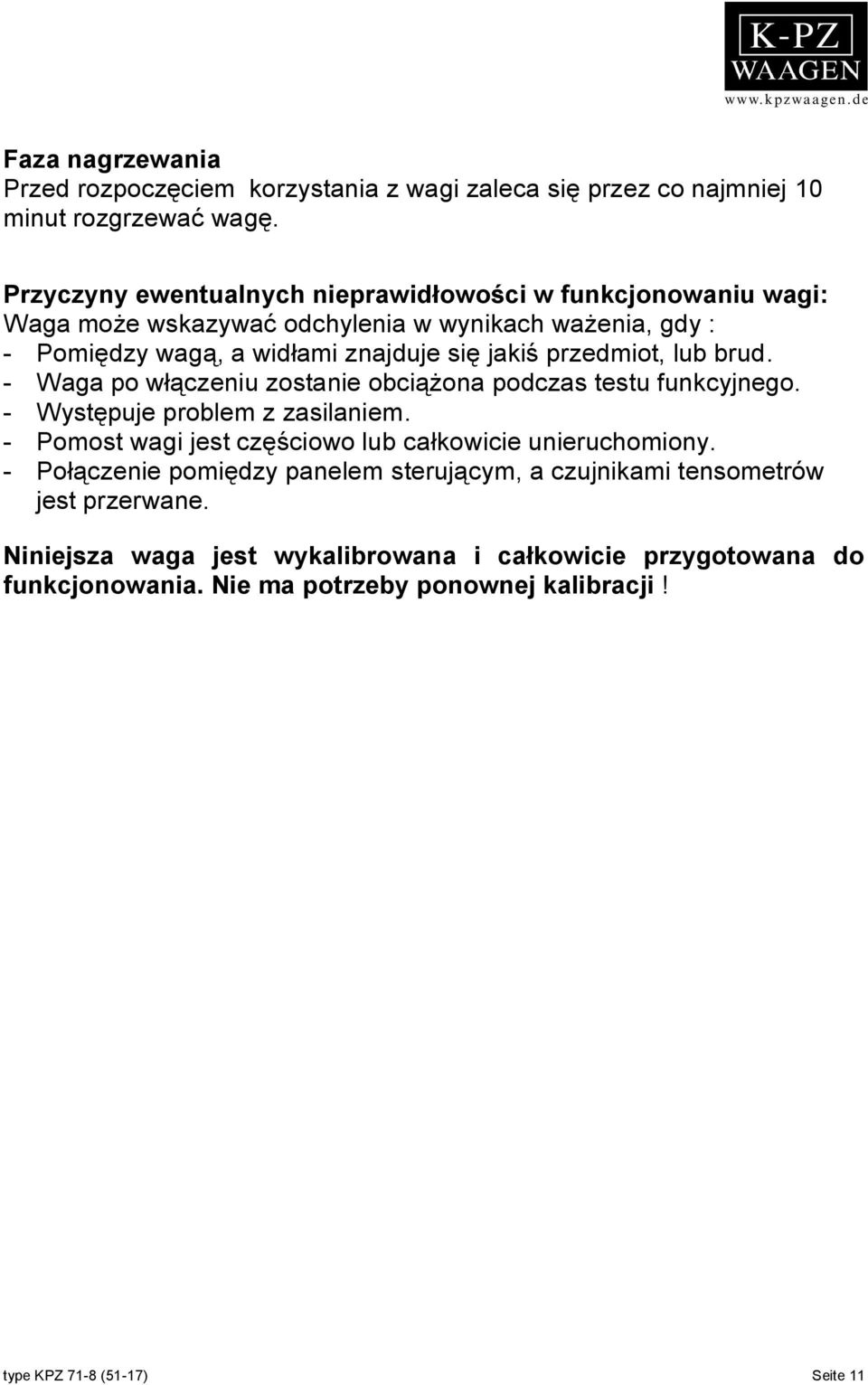 K-PZ
WAAGEN
www.kpzwaagen.de

Faza nagrzewania
Przed rozpoczęciem korzystania z wagi zaleca się przez co najmniej 10 minut rozgrzewać wagę.

Przyczyny ewentualnych nieprawidłowości w funkcjonowaniu wagi:
Waga może wskazywać odchylenia w wynikach ważenia, gdy :
- Pomiędzy wagą, a widłami znajduje się jakiś przedmiot, lub brud.
- Waga po włączeniu zostanie obciążona podczas testu funkcyjnego.
- Występuje problem z zasilaniem.
- Pomost wagi jest częściowo lub całkowicie unieruchomiony.
- Połączenie pomiędzy panelem sterującym, a czujnikami tensometrów jest przerwane.

Niniejsza waga jest wykalibrowana i całkowicie przygotowana do funkcjonowania. Nie ma potrzeby ponownej kalibracji !

type KPZ 71-8 (51-17) Seite 11